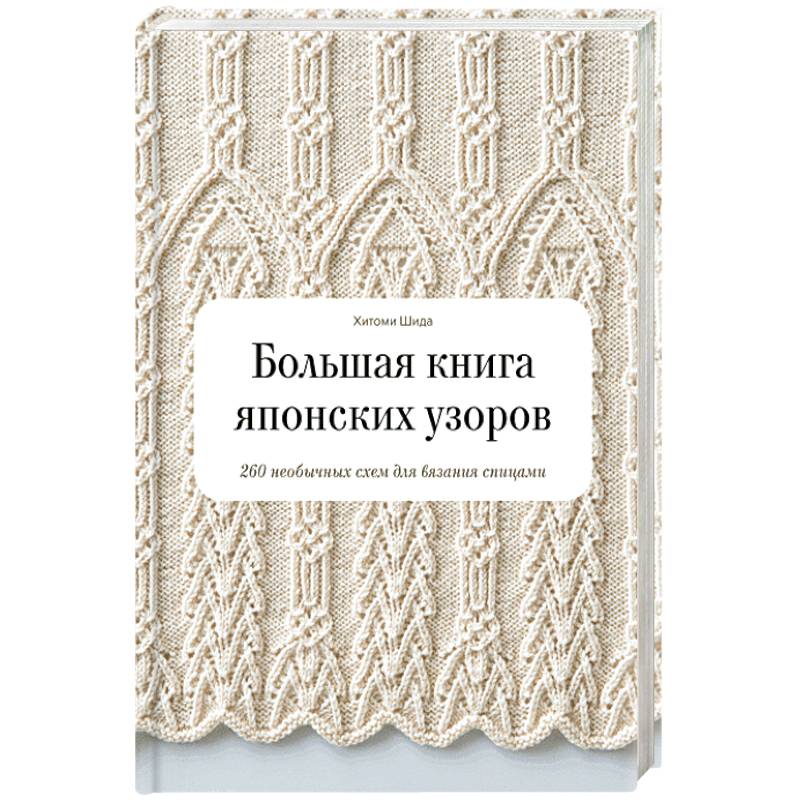 Хитоми Шида

Большая книга японских узоров

260 необычных схем для вязания спицами